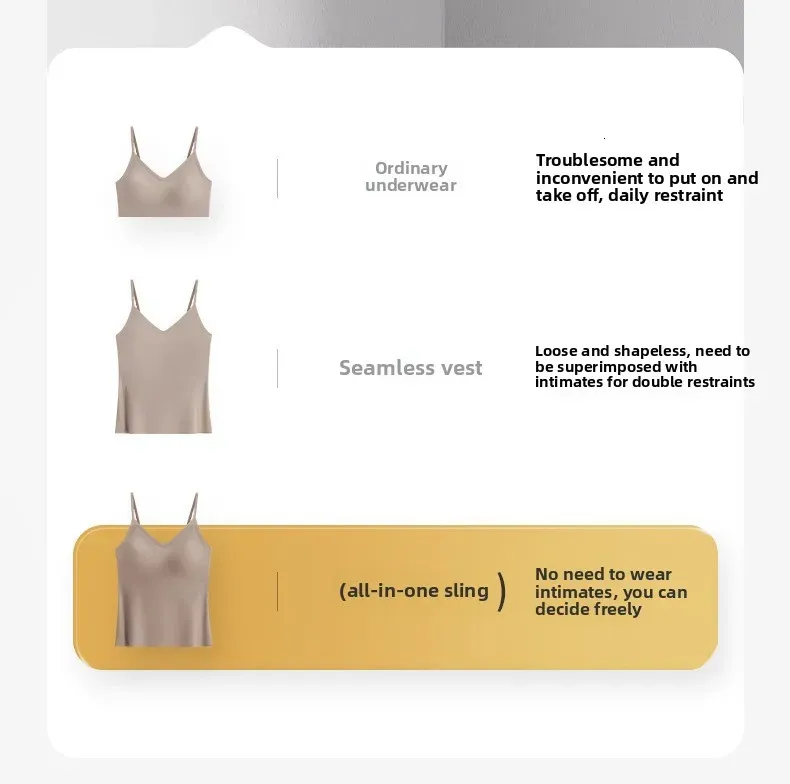 Ordinary underwear

Troublesome and inconvenient to put on and take off, daily restraint

Seamless vest

Loose and shapeless, need to be superimposed with intimates for double restraints

(all-in-one sling )

No need to wear intimates, you can decide freely